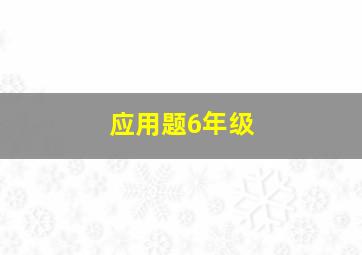 应用题6年级